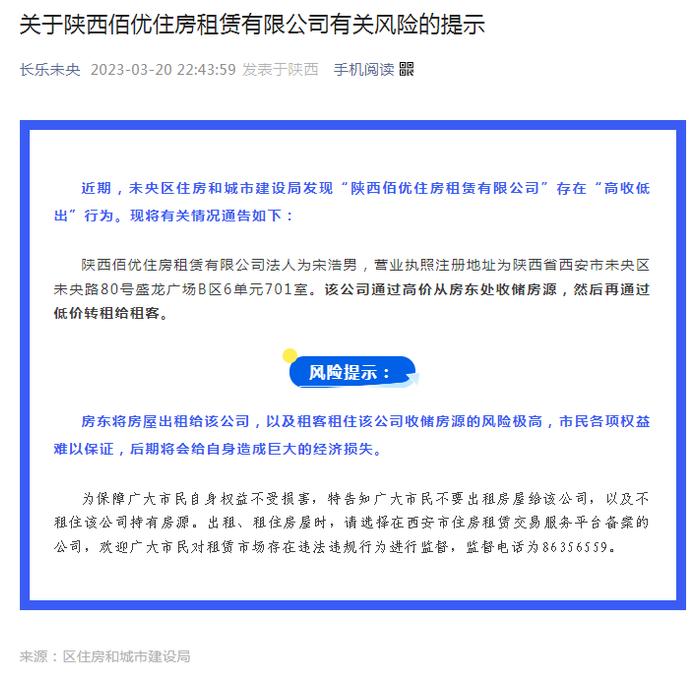 关于陕西佰优住房租赁有限公司有关风险的提示

长乐未央 2023-03-20 22:43:59 发表于陕西 手机阅读

近期，未央区住房和城市建设局发现“陕西佰优住房租赁有限公司”存在“高收低出”行为。现将有关情况通告如下：

陕西佰优住房租赁有限公司法人为宋浩男，营业执照注册地址为陕西省西安市未央区未央路80号盛龙广场B区6单元701室。该公司通过高价从房东处收储房源，然后再通过低价转租给租客。

风险提示：

房东将房屋出租给该公司，以及租客租住该公司收储房源的风险极高，市民各项权益难以保证，后期将会给自身造成巨大的经济损失。

为保障广大市民自身权益不受损害，特告知广大市民不要出租房屋给该公司，以及不租住该公司持有房源。出租、租住房屋时，请选择在西安市住房租赁交易服务平台备案的公司，欢迎广大市民对租赁市场存在违法违规行为进行监督，监督电话为86356559。

来源：区住房和城市建设局